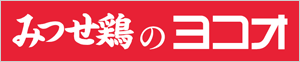 みつせ鶏のヨコオ